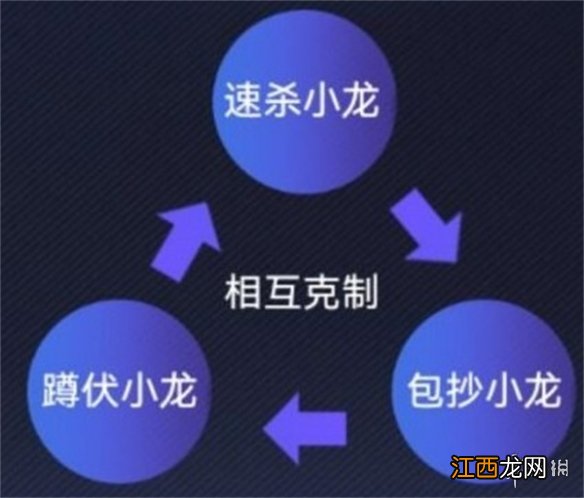 速杀小龙

相互克制

蹲伏小龙

包抄小龙

江西龙网